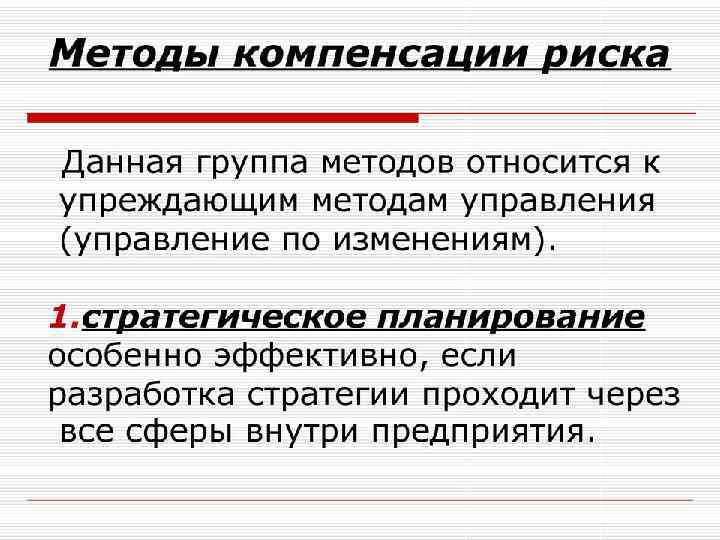 Методы компенсации риска

Данная группа методов относится к упреждающим методам управления (управление по изменениям).

1.стратегическое планирование особенно эффективно, если разработка стратегии проходит через все сферы внутри предприятия.